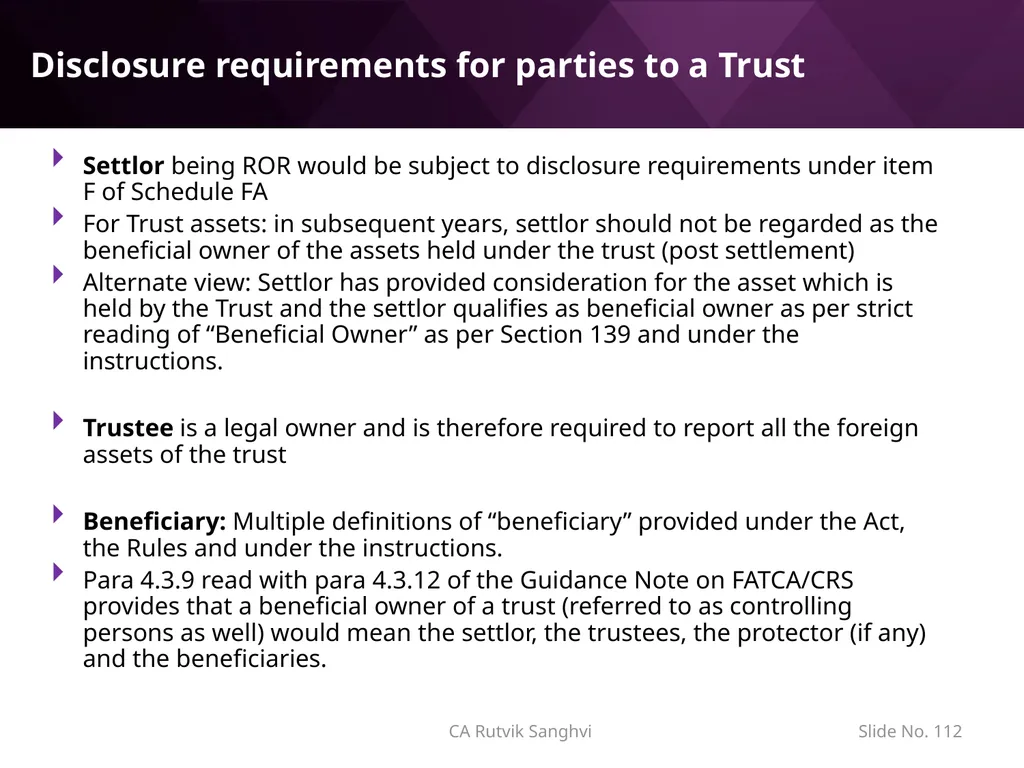 Disclosure requirements for parties to a Trust

Settlor being ROR would be subject to disclosure requirements under item F of Schedule FA

For Trust assets: in subsequent years, settlor should not be regarded as the beneficial owner of the assets held under the trust (post settlement)

Alternate view: Settlor has provided consideration for the asset which is held by the Trust and the settlor qualifies as beneficial owner as per strict reading of “Beneficial Owner” as per Section 139 and under the instructions.

Trustee is a legal owner and is therefore required to report all the foreign assets of the trust

Beneficiary: Multiple definitions of “beneficiary” provided under the Act, the Rules and under the instructions.

Para 4.3.9 read with para 4.3.12 of the Guidance Note on FATCA/CRS provides that a beneficial owner of a trust (referred to as controlling persons as well) would mean the settlor, the trustees, the protector (if any) and the beneficiaries.

CA Rutvik Sanghvi

Slide No. 112